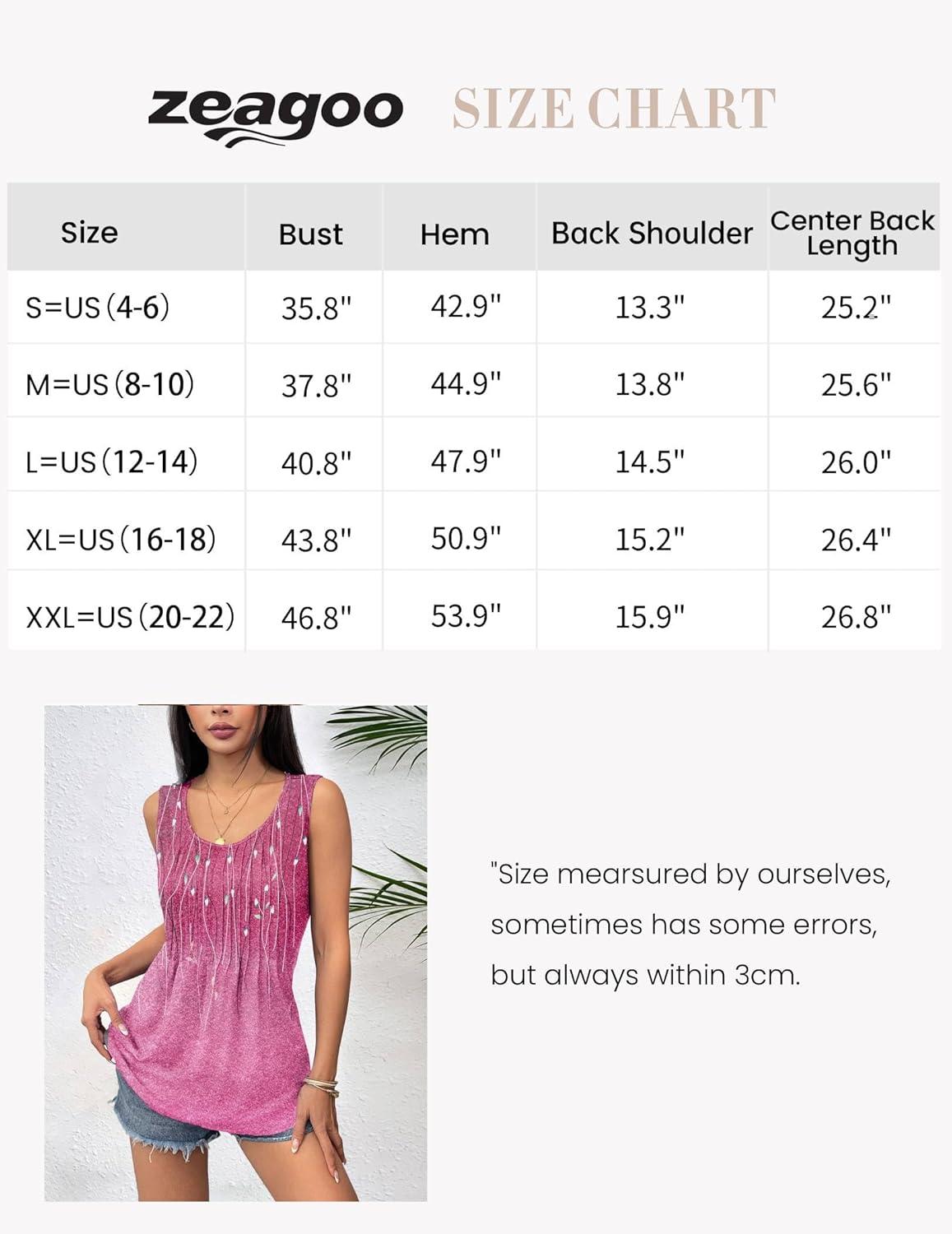 zeagoo SIZE CHART

| Size | Bust | Hem | Back Shoulder | Center Back Length |
|---|---|---|---|---|
| S=US (4-6) | 35.8" | 42.9" | 13.3" | 25.2" |
| M=US (8-10) | 37.8" | 44.9" | 13.8" | 25.6" |
| L=US (12-14) | 40.8" | 47.9" | 14.5" | 26.0" |
| XL=US (16-18) | 43.8" | 50.9" | 15.2" | 26.4" |
| XXL=US (20-22) | 46.8" | 53.9" | 15.9" | 26.8" |

"Size mearsured by ourselves, sometimes has some errors, but always within 3cm.